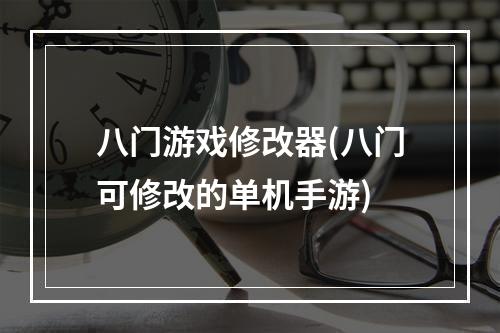 八门游戏修改器(八门可修改的单机手游)